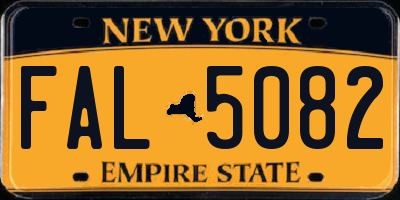 NEW YORK

FAL 5082

EMPIRE STATE